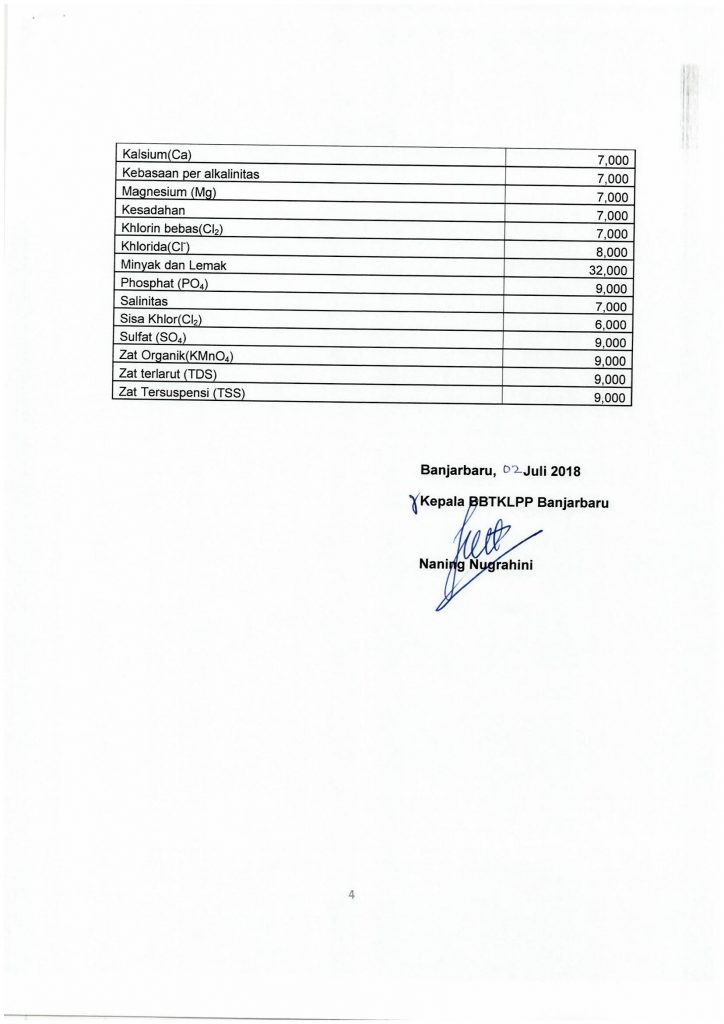 | | |
|---|---|
| Kalsium(Ca) | 7,000 |
| Kebasaan per alkalinitas | 7,000 |
| Magnesium (Mg) | 7,000 |
| Kesadahan | 7,000 |
| Khlorin bebas($Cl_2$) | 7,000 |
| Khlorida($Cl^-$) | 8,000 |
| Minyak dan Lemak | 32,000 |
| Phosphat ($PO_4$) | 9,000 |
| Salinitas | 7,000 |
| Sisa Khlor($Cl_2$) | 6,000 |
| Sulfat ($SO_4$) | 9,000 |
| Zat Organik($KMnO_4$) | 9,000 |
| Zat terlarut (TDS) | 9,000 |
| Zat Tersuspensi (TSS) | 9,000 |

Banjarbaru, 02 Juli 2018

Kepala BBTKLPP Banjarbaru

Naning Nugrahini

4